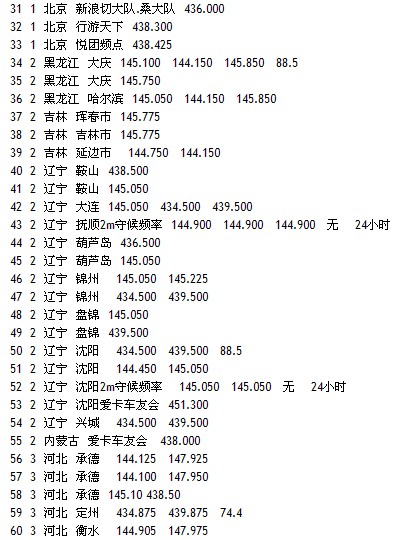 31 1 北京 新浪切大队.桑大队 436.000
32 1 北京 行游天下 438.300
33 1 北京 悦团频点 438.425
34 2 黑龙江 大庆 145.100 144.150 145.850 88.5
35 2 黑龙江 大庆 145.750
36 2 黑龙江 哈尔滨 145.050 144.150 145.850
37 2 吉林 珲春市 145.775
38 2 吉林 吉林市 145.775
39 2 吉林 延边市 144.750 144.150
40 2 辽宁 鞍山 438.500
41 2 辽宁 鞍山 145.050
42 2 辽宁 大连 145.050 434.500 439.500
43 2 辽宁 抚顺2m守候频率 144.900 144.900 144.900 无 24小时
44 2 辽宁 葫芦岛 436.500
45 2 辽宁 葫芦岛 145.050
46 2 辽宁 锦州 145.050 145.225
47 2 辽宁 锦州 434.500 439.500
48 2 辽宁 盘锦 145.050
49 2 辽宁 盘锦 439.500
50 2 辽宁 沈阳 434.500 439.500 88.5
51 2 辽宁 沈阳 144.450 145.050
52 2 辽宁 沈阳2m守候频率 145.050 145.050 无 24小时
53 2 辽宁 沈阳爱卡车友会 451.300
54 2 辽宁 兴城 434.500 439.500
55 2 内蒙古 爱卡车友会 438.000
56 3 河北 承德 144.125 147.925
57 3 河北 承德 144.100 147.950
58 3 河北 承德 145.10 438.50
59 3 河北 定州 434.875 439.875 74.4
60 3 河北 衡水 144.905 147.975